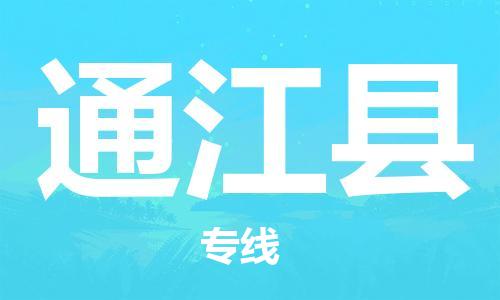 通江县

专线